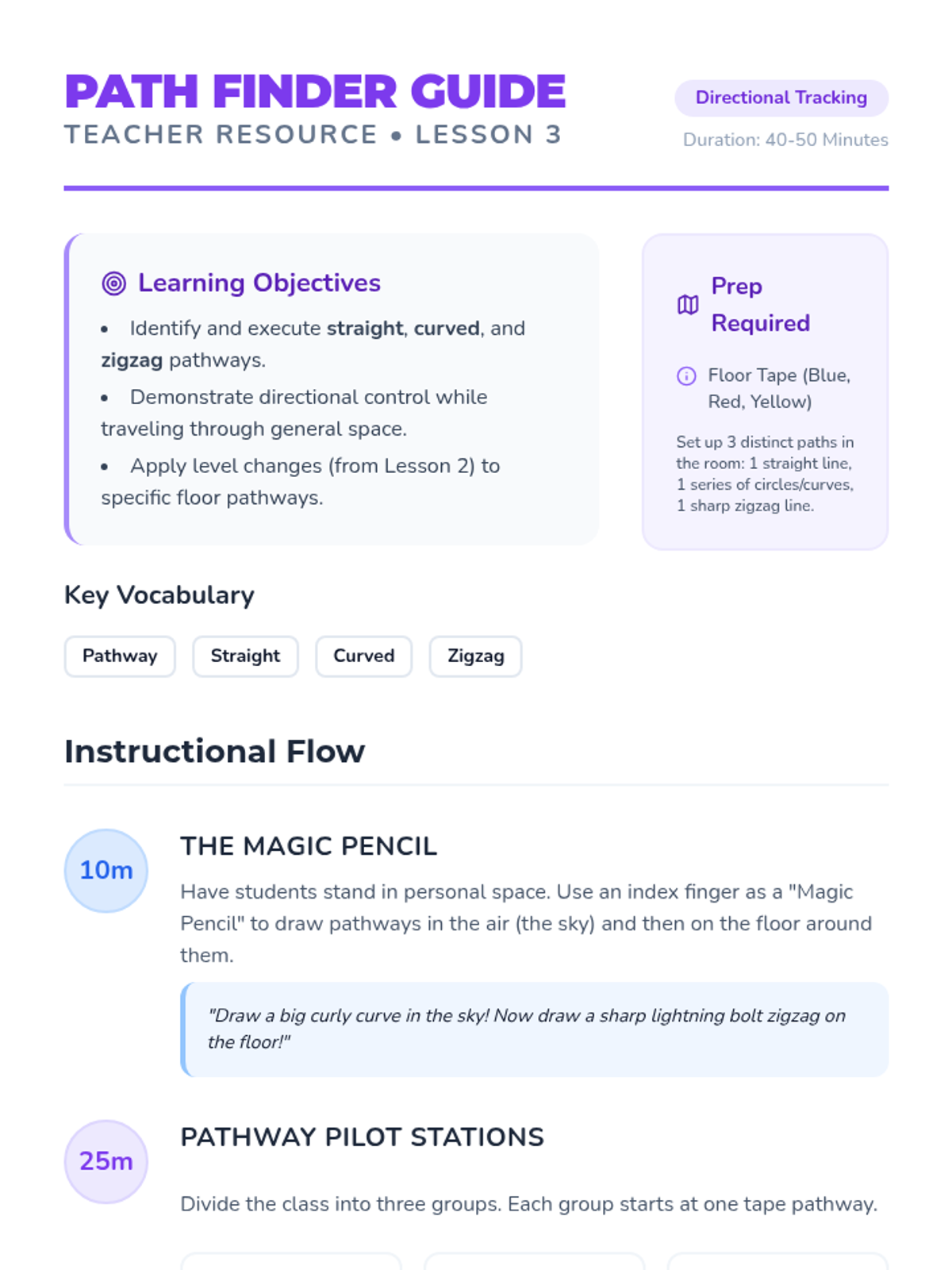 PATH FINDER GUIDE
TEACHER RESOURCE • LESSON 3

Directional Tracking

Duration: 40-50 Minutes

Learning Objectives

• Identify and execute straight, curved, and zigzag pathways.
• Demonstrate directional control while traveling through general space.
• Apply level changes (from Lesson 2) to specific floor pathways.

Prep Required

Floor Tape (Blue, Red, Yellow)

Set up 3 distinct paths in the room: 1 straight line, 1 series of circles/curves, 1 sharp zigzag line.

Key Vocabulary

Pathway
Straight
Curved
Zigzag

Instructional Flow

10m

THE MAGIC PENCIL

Have students stand in personal space. Use an index finger as a "Magic Pencil" to draw pathways in the air (the sky) and then on the floor around them.

"Draw a big curly curve in the sky! Now draw a sharp lightning bolt zigzag on the floor!"

25m

PATHWAY PILOT STATIONS

Divide the class into three groups. Each group starts at one tape pathway.